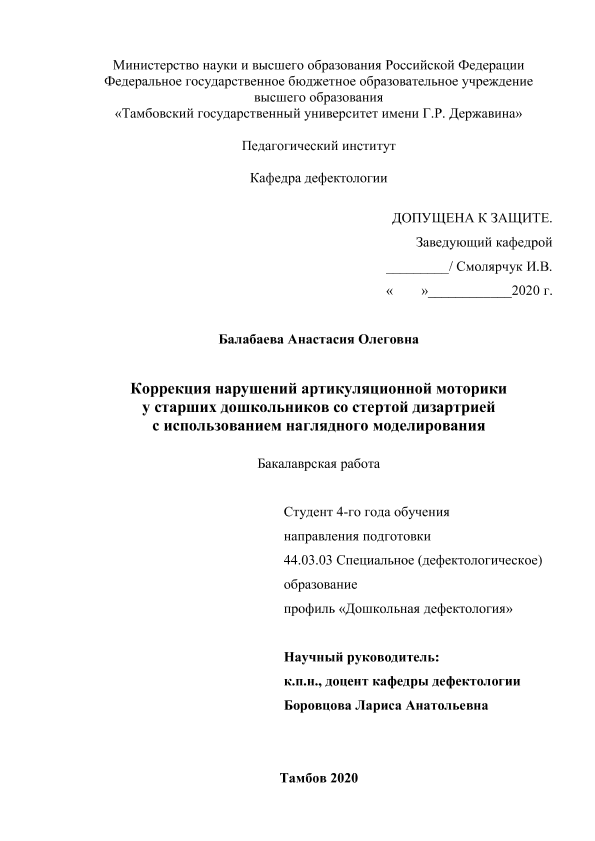 Министерство науки и высшего образования Российской Федерации
Федеральное государственное бюджетное образовательное учреждение
высшего образования
«Тамбовский государственный университет имени Г.Р. Державина»

Педагогический институт

Кафедра дефектологии

ДОПУЩЕНА К ЗАЩИТЕ.
Заведующий кафедрой
_________/ Смолярчук И.В.
«      »____________2020 г.

Балабаева Анастасия Олеговна

Коррекция нарушений артикуляционной моторики
у старших дошкольников со стертой дизартрией
с использованием наглядного моделирования

Бакалаврская работа

Студент 4-го года обучения
направления подготовки
44.03.03 Специальное (дефектологическое)
образование
профиль «Дошкольная дефектология»

Научный руководитель:
к.п.н., доцент кафедры дефектологии
Боровцова Лариса Анатольевна

Тамбов 2020